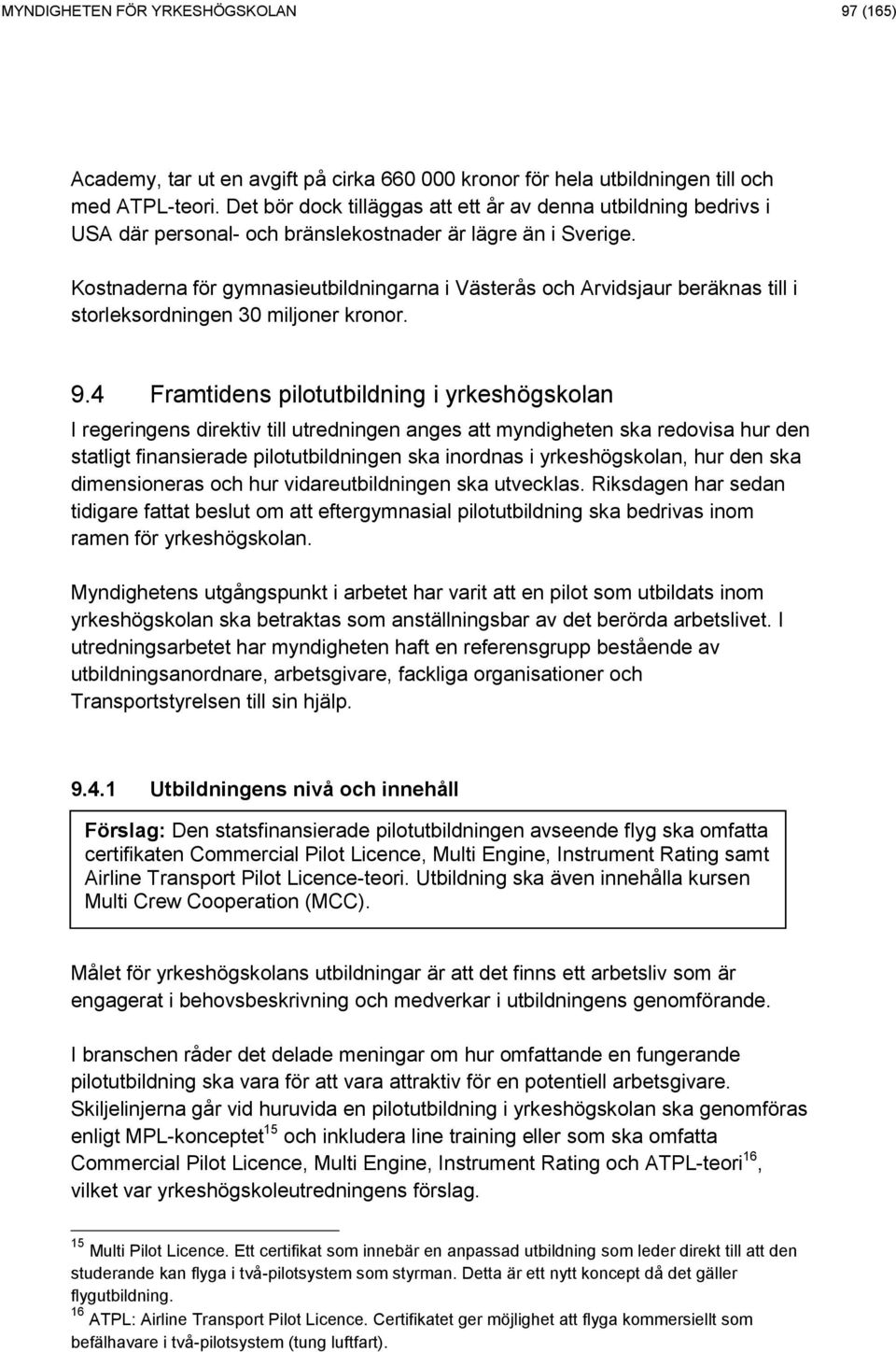 MYNDIGHETEN FÖR YRKESHÖGSKOLAN 97 (165)

Academy, tar ut en avgift på cirka 660 000 kronor för hela utbildningen till och med ATPL-teori. Det bör dock tilläggas att ett år av denna utbildning bedrivs i USA där personal- och bränslekostnader är lägre än i Sverige.

Kostnaderna för gymnasieutbildningarna i Västerås och Arvidsjaur beräknas till i storleksordningen 30 miljoner kronor.

9.4 Framtidens pilotutbildning i yrkeshögskolan

I regeringens direktiv till utredningen anges att myndigheten ska redovisa hur den statligt finansierade pilotutbildningen ska inordnas i yrkeshögskolan, hur den ska dimensioneras och hur vidareutbildningen ska utvecklas. Riksdagen har sedan tidigare fattat beslut om att eftergymnasial pilotutbildning ska bedrivas inom ramen för yrkeshögskolan.

Myndighetens utgångspunkt i arbetet har varit att en pilot som utbildats inom yrkeshögskolan ska betraktas som anställningsbar av det berörda arbetslivet. I utredningsarbetet har myndigheten haft en referensgrupp bestående av utbildningsanordnare, arbetsgivare, fackliga organisationer och Transportstyrelsen till sin hjälp.

9.4.1 Utbildningens nivå och innehåll

Förslag: Den statsfinansierade pilotutbildningen avseende flyg ska omfatta certifikaten Commercial Pilot Licence, Multi Engine, Instrument Rating samt Airline Transport Pilot Licence-teori. Utbildning ska även innehålla kursen Multi Crew Cooperation (MCC).

Målet för yrkeshögskolans utbildningar är att det finns ett arbetsliv som är engagerat i behovsbeskrivning och medverkar i utbildningens genomförande.

I branschen råder det delade meningar om hur omfattande en fungerande pilotutbildning ska vara för att vara attraktiv för en potentiell arbetsgivare. Skiljelinjerna går vid huruvida en pilotutbildning i yrkeshögskolan ska genomföras enligt MPL-konceptet$^{15}$ och inkludera line training eller som ska omfatta Commercial Pilot Licence, Multi Engine, Instrument Rating och ATPL-teori$^{16}$, vilket var yrkeshögskoleutredningens förslag.

$^{15}$ Multi Pilot Licence. Ett certifikat som innebär en anpassad utbildning som leder direkt till att den studerande kan flyga i två-pilotsystem som styrman. Detta är ett nytt koncept då det gäller flygutbildning.
$^{16}$ ATPL: Airline Transport Pilot Licence. Certifikatet ger möjlighet att flyga kommersiellt som befälhavare i två-pilotsystem (tung luftfart).